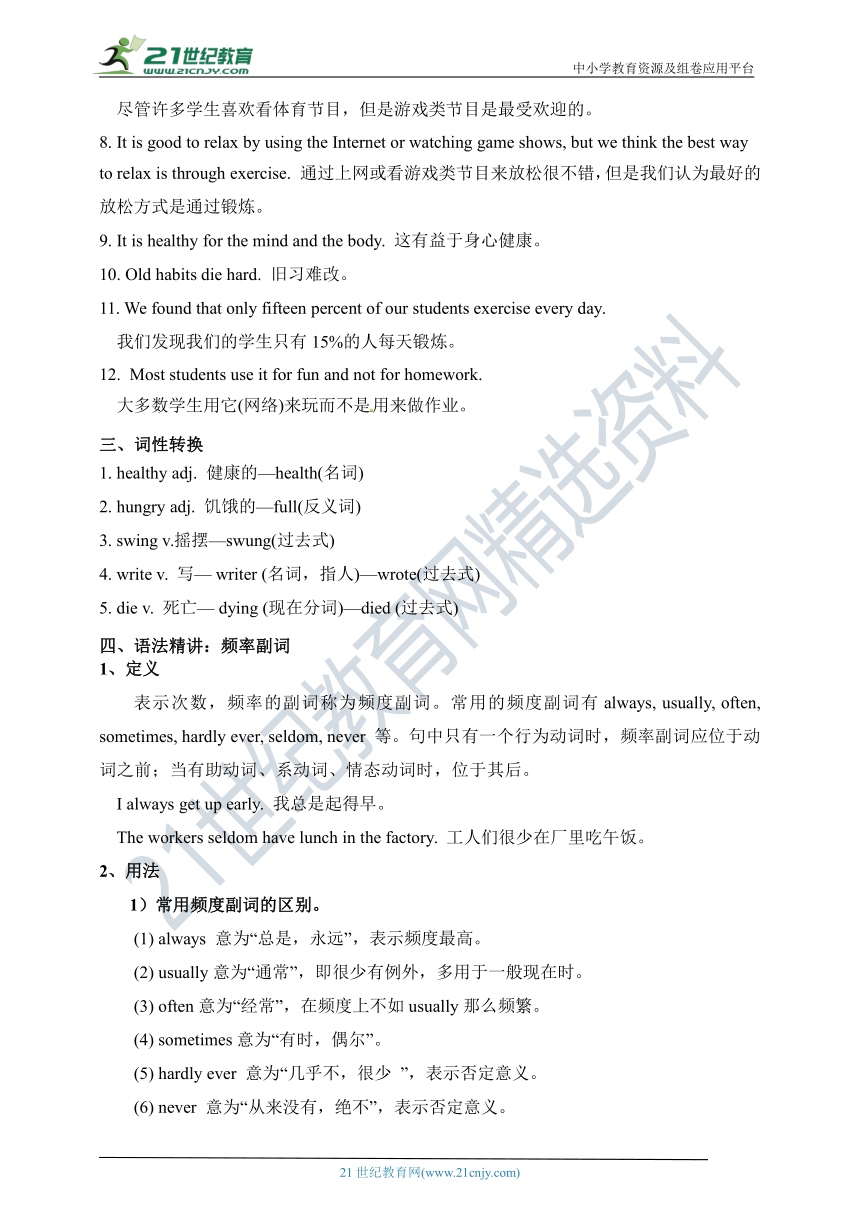 21世纪教育
www.21cnjy.com
中小学教育资源及组卷应用平台

尽管许多学生喜欢看体育节目，但是游戏类节目是最受欢迎的。

8. It is good to relax by using the Internet or watching game shows, but we think the best way to relax is through exercise. 通过上网或看游戏类节目来放松很不错，但是我们认为最好的放松方式是通过锻炼。

9. It is healthy for the mind and the body. 这有益于身心健康。

10. Old habits die hard. 旧习难改。

11. We found that only fifteen percent of our students exercise every day.
我们发现我们的学生只有 15%的人每天锻炼。

12. Most students use it for fun and not for homework.
大多数学生用它(网络)来玩而不是用来做作业。

三、词性转换

1. healthy adj. 健康的—health(名词)

2. hungry adj. 饥饿的—full(反义词)

3. swing v.摇摆—swung(过去式)

4. write v. 写— writer (名词，指人)—wrote(过去式)

5. die v. 死亡— dying (现在分词)—died (过去式)

四、语法精讲：频率副词

1、定义

表示次数，频率的副词称为频度副词。常用的频度副词有 always, usually, often, sometimes, hardly ever, seldom, never 等。句中只有一个行为动词时，频率副词应位于动词之前；当有助动词、系动词、情态动词时，位于其后。

I always get up early. 我总是起得早。

The workers seldom have lunch in the factory. 工人们很少在厂里吃午饭。

2、用法

1）常用频度副词的区别。

(1) always 意为“总是，永远”，表示频度最高。

(2) usually 意为“通常”，即很少有例外，多用于一般现在时。

(3) often 意为“经常”，在频度上不如 usually 那么频繁。

(4) sometimes 意为“有时，偶尔”。

(5) hardly ever 意为“几乎不，很少 ”，表示否定意义。

(6) never 意为“从来没有，绝不”，表示否定意义。

21 世纪教育网(www.21cnjy.com)

21世纪教育网精选资料